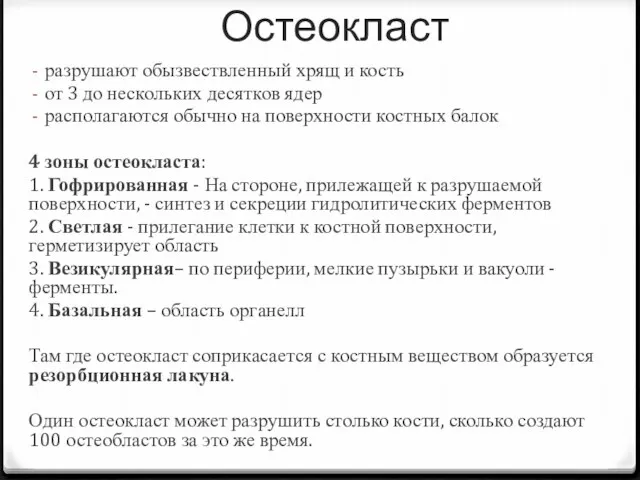 Остеокласт

- разрушают обызвествленный хрящ и кость
- от 3 до нескольких десятков ядер
- располагаются обычно на поверхности костных балок

4 зоны остеокласта:
1. Гофрированная - На стороне, прилежащей к разрушаемой поверхности, - синтез и секреции гидролитических ферментов
2. Светлая - прилегание клетки к костной поверхности, герметизирует область
3. Везикулярная– по периферии, мелкие пузырьки и вакуоли - ферменты.
4. Базальная – область органелл

Там где остеокласт соприкасается с костным веществом образуется резорбционная лакуна.

Один остеокласт может разрушить столько кости, сколько создают 100 остеобластов за это же время.